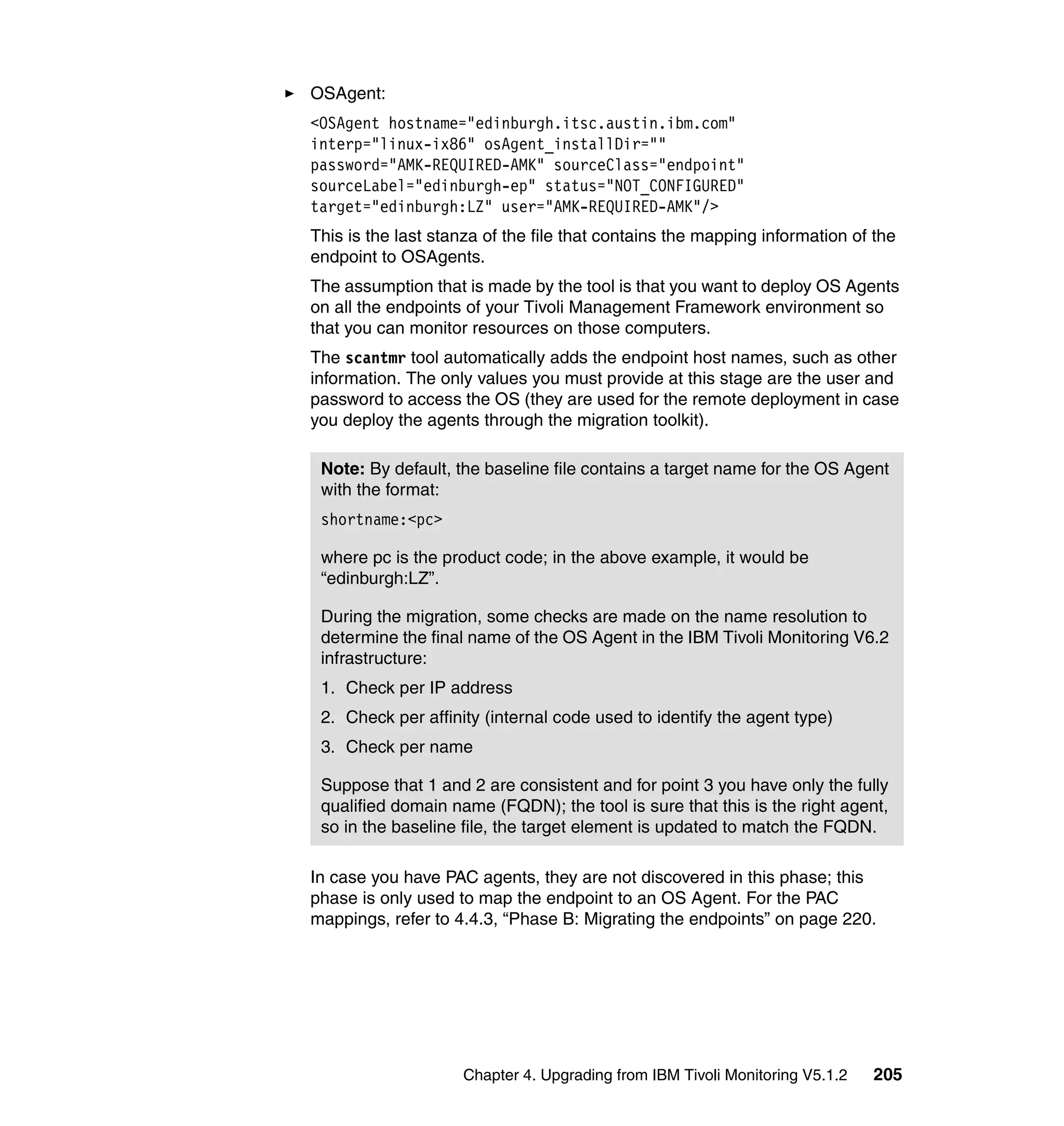 ► OSAgent:

<OSAgent hostname="edinburgh.itsc.austin.ibm.com" interp="linux-ix86" osAgent_installDir="" password="AMK-REQUIRED-AMK" sourceClass="endpoint" sourceLabel="edinburgh-ep" status="NOT_CONFIGURED" target="edinburgh:LZ" user="AMK-REQUIRED-AMK"/>

This is the last stanza of the file that contains the mapping information of the endpoint to OSAgents.

The assumption that is made by the tool is that you want to deploy OS Agents on all the endpoints of your Tivoli Management Framework environment so that you can monitor resources on those computers.

The scantmr tool automatically adds the endpoint host names, such as other information. The only values you must provide at this stage are the user and password to access the OS (they are used for the remote deployment in case you deploy the agents through the migration toolkit).

Note: By default, the baseline file contains a target name for the OS Agent with the format:

shortname:<pc>

where pc is the product code; in the above example, it would be “edinburgh:LZ”.

During the migration, some checks are made on the name resolution to determine the final name of the OS Agent in the IBM Tivoli Monitoring V6.2 infrastructure:

1. Check per IP address
2. Check per affinity (internal code used to identify the agent type)
3. Check per name

Suppose that 1 and 2 are consistent and for point 3 you have only the fully qualified domain name (FQDN); the tool is sure that this is the right agent, so in the baseline file, the target element is updated to match the FQDN.

In case you have PAC agents, they are not discovered in this phase; this phase is only used to map the endpoint to an OS Agent. For the PAC mappings, refer to 4.4.3, “Phase B: Migrating the endpoints” on page 220.

Chapter 4. Upgrading from IBM Tivoli Monitoring V5.1.2 205